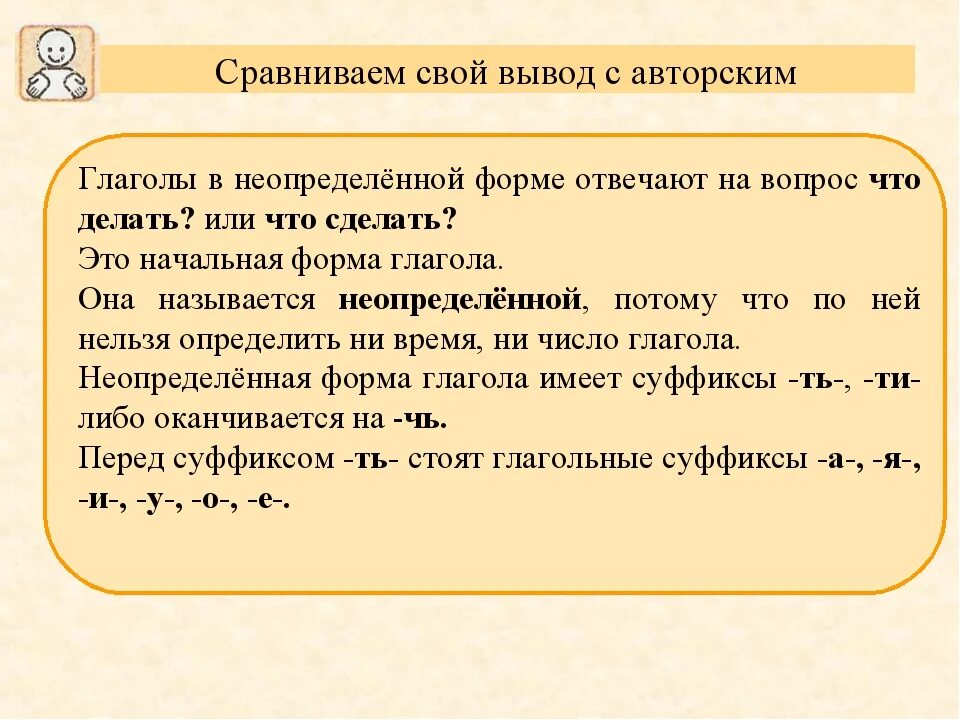 Сравниваем свой вывод с авторским

Глаголы в неопределённой форме отвечают на вопрос что делать? или что сделать?
Это начальная форма глагола.
Она называется неопределённой, потому что по ней нельзя определить ни время, ни число глагола.
Неопределённая форма глагола имеет суффиксы -ть-, -ти- либо оканчивается на -чь.
Перед суффиксом -ть- стоят глагольные суффиксы -а-, -я-, -и-, -у-, -о-, -е-.